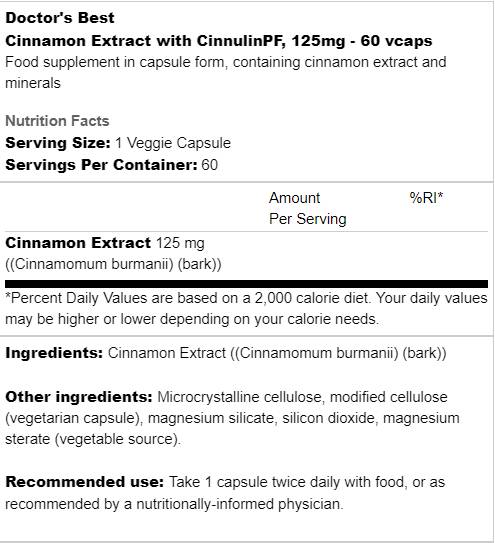 Doctor's Best
Cinnamon Extract with CinnulinPF, 125mg - 60 vcaps
Food supplement in capsule form, containing cinnamon extract and minerals

Nutrition Facts
Serving Size: 1 Veggie Capsule
Servings Per Container: 60

| | Amount Per Serving | %RI* |
|---|---|---|
| Cinnamon Extract 125 mg ((Cinnamomum burmanii) (bark)) | | |

*Percent Daily Values are based on a 2,000 calorie diet. Your daily values may be higher or lower depending on your calorie needs.

Ingredients: Cinnamon Extract ((Cinnamomum burmanii) (bark))

Other ingredients: Microcrystalline cellulose, modified cellulose (vegetarian capsule), magnesium silicate, silicon dioxide, magnesium sterate (vegetable source).

Recommended use: Take 1 capsule twice daily with food, or as recommended by a nutritionally-informed physician.